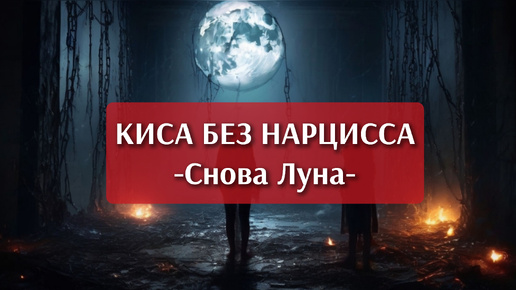 КИСА БЕЗ НАРЦИССА
-Снова Луна-